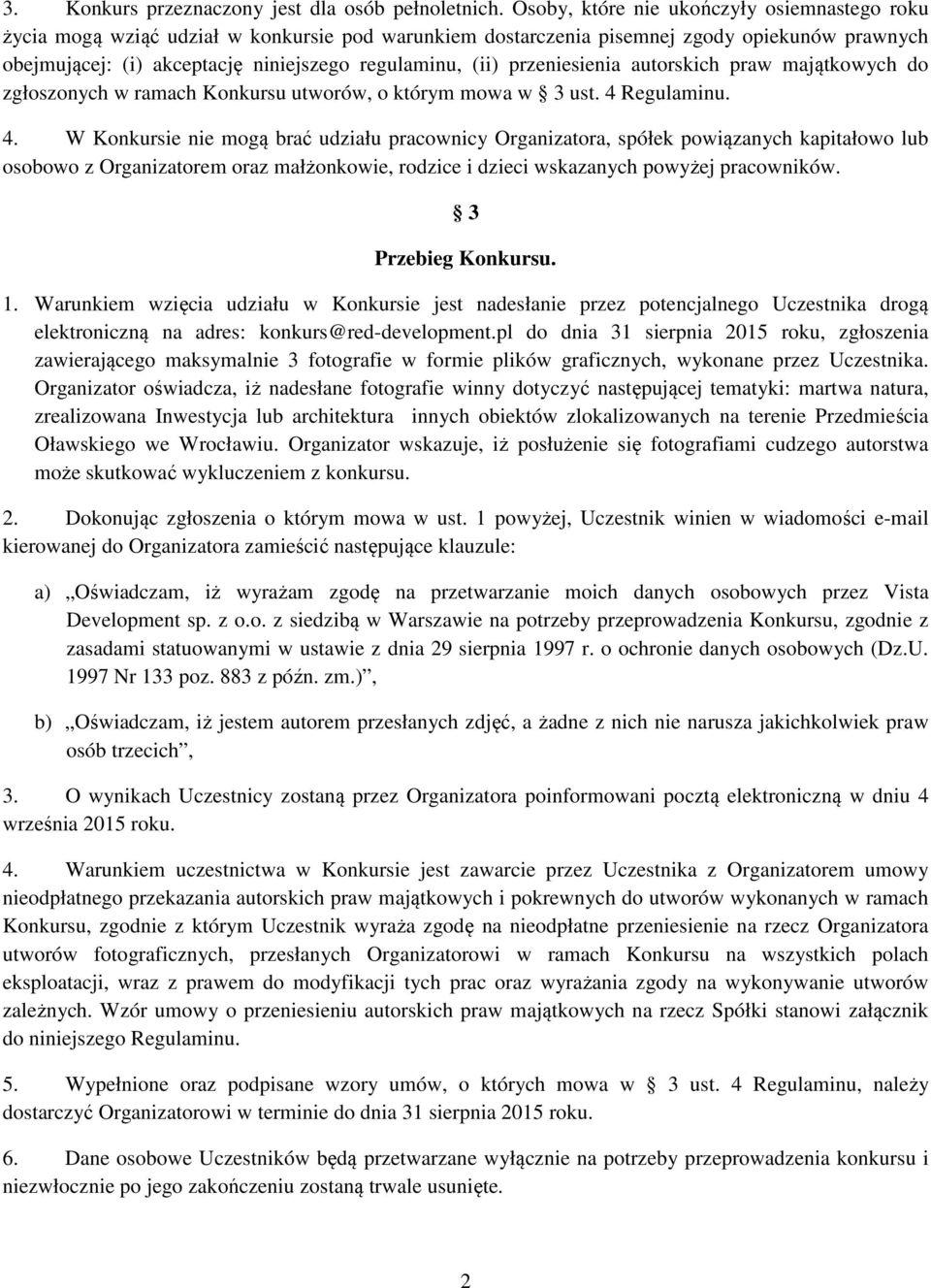 3. Konkurs przeznaczony jest dla osób pełnoletnich. Osoby, które nie ukończyły osiemnastego roku życia mogą wziąć udział w konkursie pod warunkiem dostarczenia pisemnej zgody opiekunów prawnych obejmującej: (i) akceptację niniejszego regulaminu, (ii) przeniesienia autorskich praw majątkowych do zgłoszonych w ramach Konkursu utworów, o którym mowa w § 3 ust. 4 Regulaminu.

4. W Konkursie nie mogą brać udziału pracownicy Organizatora, spółek powiązanych kapitałowo lub osobowo z Organizatorem oraz małżonkowie, rodzice i dzieci wskazanych powyżej pracowników.

§ 3

Przebieg Konkursu.

1. Warunkiem wzięcia udziału w Konkursie jest nadesłanie przez potencjalnego Uczestnika drogą elektroniczną na adres: konkurs@red-development.pl do dnia 31 sierpnia 2015 roku, zgłoszenia zawierającego maksymalnie 3 fotografie w formie plików graficznych, wykonane przez Uczestnika. Organizator oświadcza, iż nadesłane fotografie winny dotyczyć następującej tematyki: martwa natura, zrealizowana Inwestycja lub architektura innych obiektów zlokalizowanych na terenie Przedmieścia Oławskiego we Wrocławiu. Organizator wskazuje, iż posłużenie się fotografiami cudzego autorstwa może skutkować wykluczeniem z konkursu.

2. Dokonując zgłoszenia o którym mowa w ust. 1 powyżej, Uczestnik winien w wiadomości e-mail kierowanej do Organizatora zamieścić następujące klauzule:

a) „Oświadczam, iż wyrażam zgodę na przetwarzanie moich danych osobowych przez Vista Development sp. z o.o. z siedzibą w Warszawie na potrzeby przeprowadzenia Konkursu, zgodnie z zasadami statuowanymi w ustawie z dnia 29 sierpnia 1997 r. o ochronie danych osobowych (Dz.U. 1997 Nr 133 poz. 883 z późn. zm.)”,

b) „Oświadczam, iż jestem autorem przesłanych zdjęć, a żadne z nich nie narusza jakichkolwiek praw osób trzecich”,

3. O wynikach Uczestnicy zostaną przez Organizatora poinformowani pocztą elektroniczną w dniu 4 września 2015 roku.

4. Warunkiem uczestnictwa w Konkursie jest zawarcie przez Uczestnika z Organizatorem umowy nieodpłatnego przekazania autorskich praw majątkowych i pokrewnych do utworów wykonanych w ramach Konkursu, zgodnie z którym Uczestnik wyraża zgodę na nieodpłatne przeniesienie na rzecz Organizatora utworów fotograficznych, przesłanych Organizatorowi w ramach Konkursu na wszystkich polach eksploatacji, wraz z prawem do modyfikacji tych prac oraz wyrażania zgody na wykonywanie utworów zależnych. Wzór umowy o przeniesieniu autorskich praw majątkowych na rzecz Spółki stanowi załącznik do niniejszego Regulaminu.

5. Wypełnione oraz podpisane wzory umów, o których mowa w § 3 ust. 4 Regulaminu, należy dostarczyć Organizatorowi w terminie do dnia 31 sierpnia 2015 roku.

6. Dane osobowe Uczestników będą przetwarzane wyłącznie na potrzeby przeprowadzenia konkursu i niezwłocznie po jego zakończeniu zostaną trwale usunięte.

2